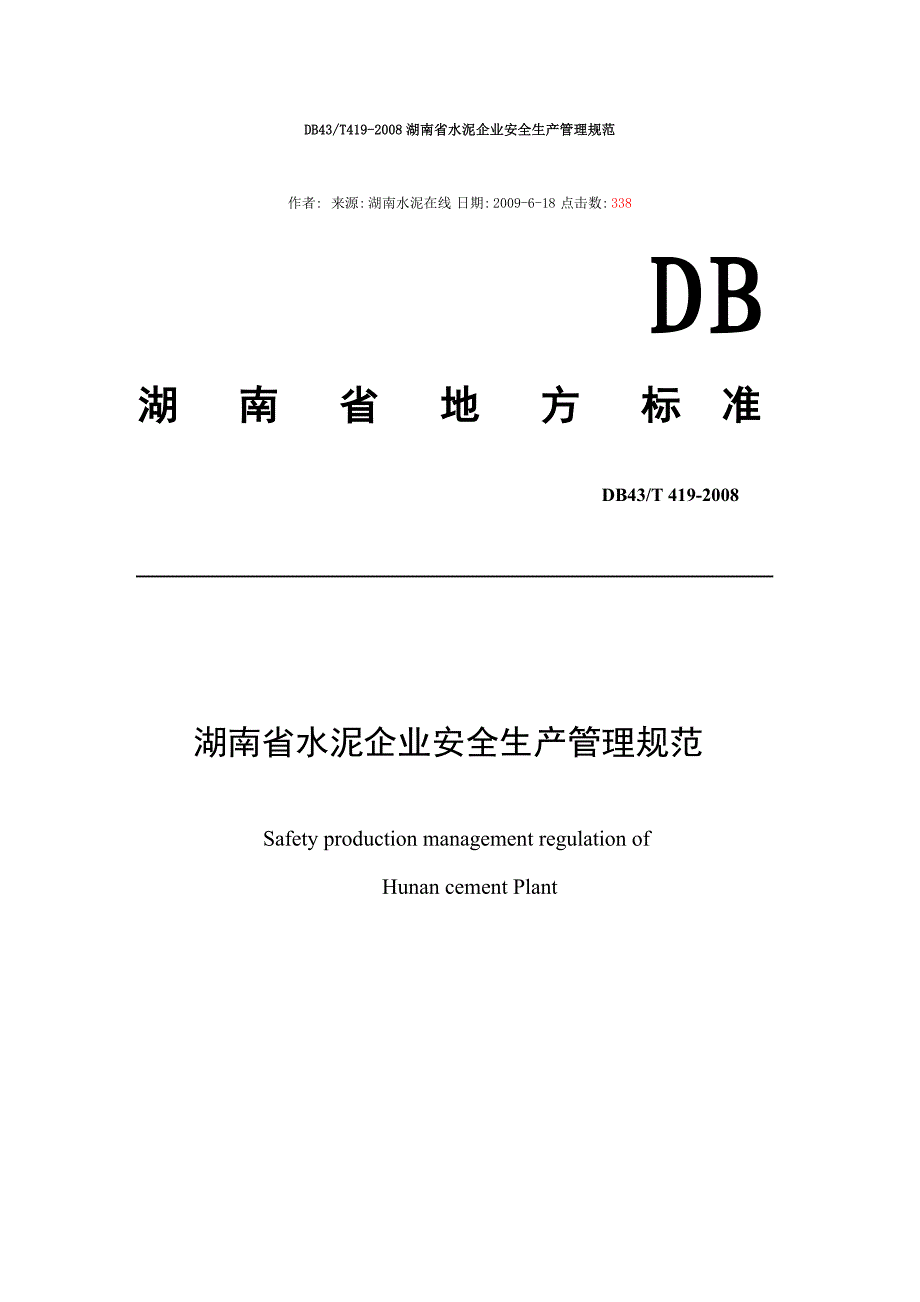 DB43/T419-2008 湖南省水泥企业安全生产管理规范

作者: 来源:湖南水泥在线 日期:2009-6-18 点击数:338

DB

湖 南 省 地 方 标 准

DB43/T 419-2008

湖南省水泥企业安全生产管理规范

Safety production management regulation of

Hunan cement Plant